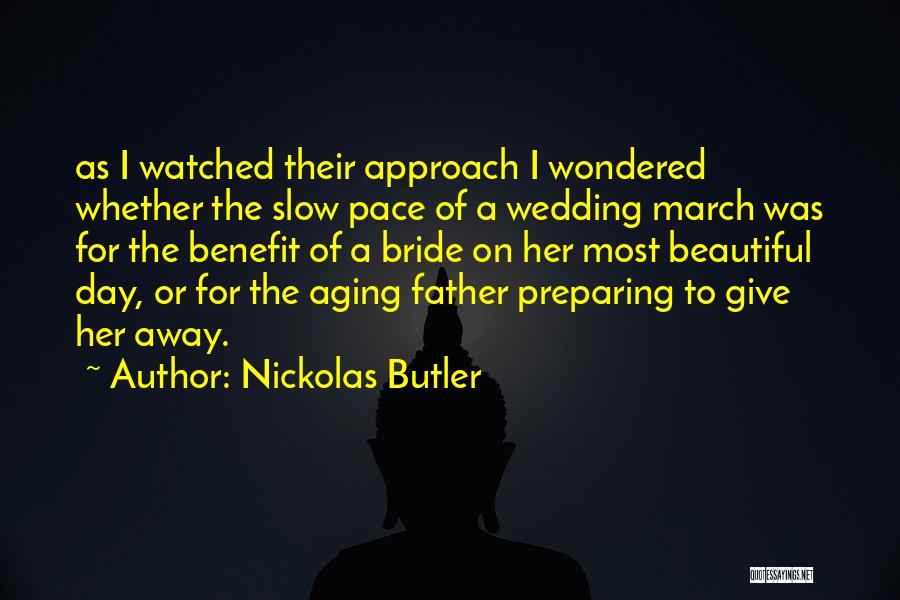 as I watched their approach I wondered whether the slow pace of a wedding march was for the benefit of a bride on her most beautiful day, or for the aging father preparing to give her away.

~ Author: Nickolas Butler

QUOTESSAYINGS.NET